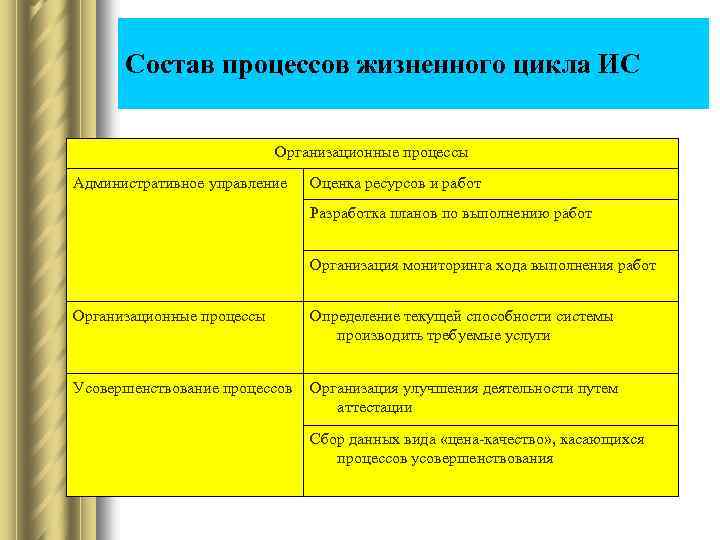 Состав процессов жизненного цикла ИС

| Организационные процессы | |
|---|---|
| Административное управление | Оценка ресурсов и работ |
| | Разработка планов по выполнению работ |
| | Организация мониторинга хода выполнения работ |
| Организационные процессы | Определение текущей способности системы производить требуемые услуги |
| Усовершенствование процессов | Организация улучшения деятельности путем аттестации |
| | Сбор данных вида «цена-качество», касающихся процессов усовершенствования |